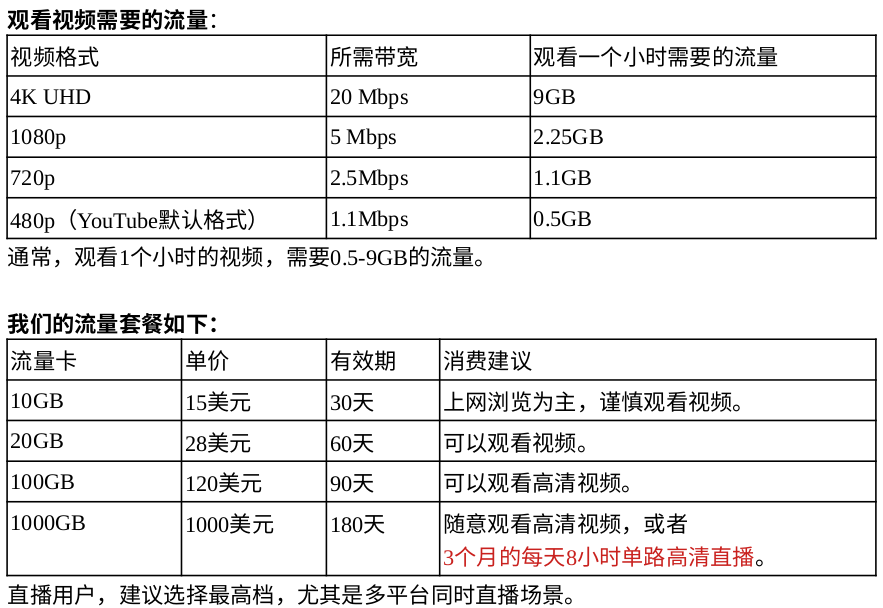 观看视频需要的流量：

| 视频格式 | 所需带宽 | 观看一个小时需要的流量 |
|---|---|---|
| 4K UHD | 20 Mbps | 9GB |
| 1080p | 5 Mbps | 2.25GB |
| 720p | 2.5Mbps | 1.1GB |
| 480p（YouTube默认格式） | 1.1Mbps | 0.5GB |

通常，观看1个小时的视频，需要0.5-9GB的流量。

我们的流量套餐如下：

| 流量卡 | 单价 | 有效期 | 消费建议 |
|---|---|---|---|
| 10GB | 15美元 | 30天 | 上网浏览为主，谨慎观看视频。 |
| 20GB | 28美元 | 60天 | 可以观看视频。 |
| 100GB | 120美元 | 90天 | 可以观看高清视频。 |
| 1000GB | 1000美元 | 180天 | 随意观看高清视频，或者 3个月的每天8小时单路高清直播。 |

直播用户，建议选择最高档，尤其是多平台同时直播场景。